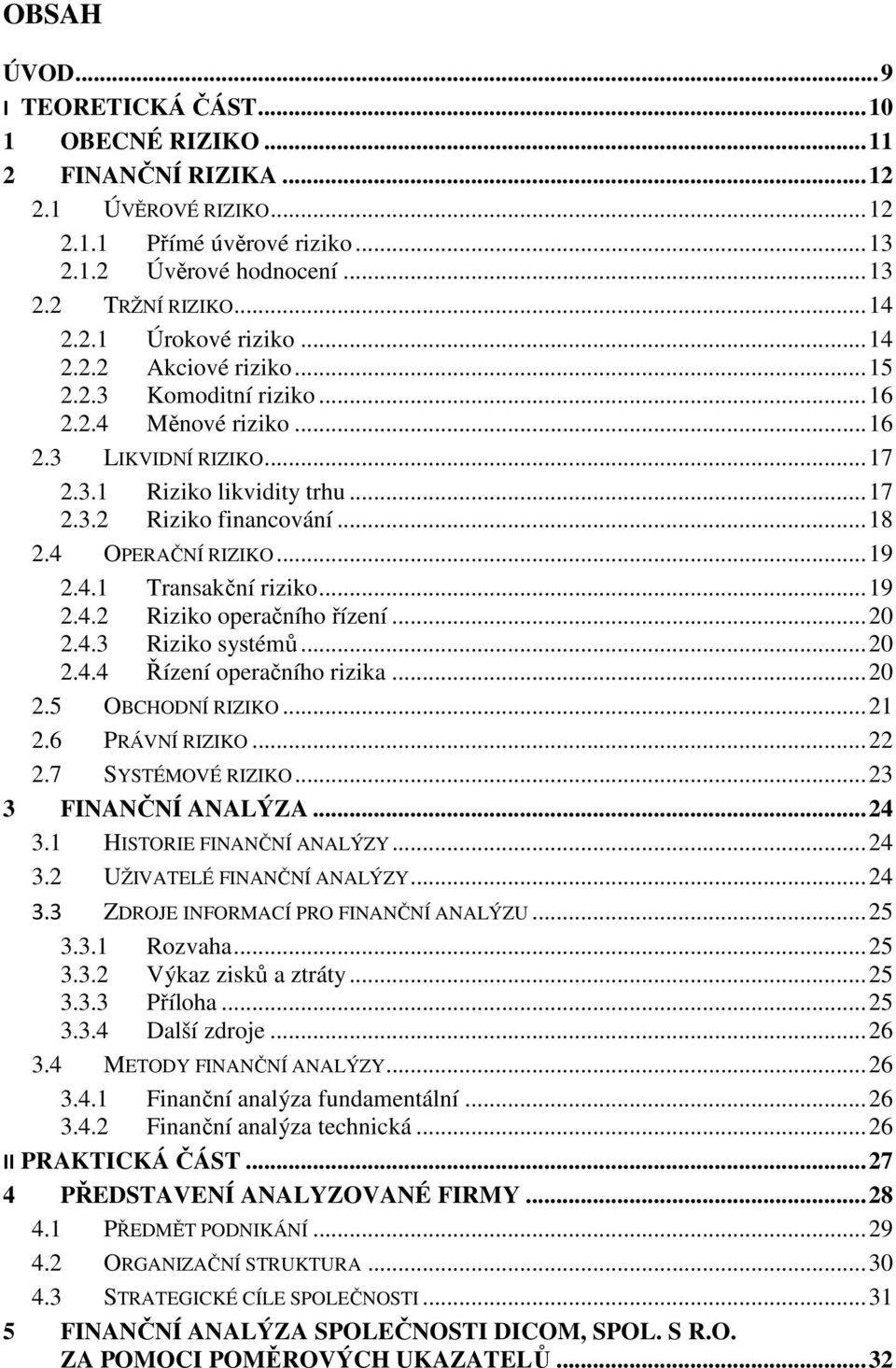 OBSAH

ÚVOD...9
I TEORETICKÁ ČÁST...10
1 OBECNÉ RIZIKO...11
2 FINANČNÍ RIZIKA...12
2.1 ÚVĚROVÉ RIZIKO...12
2.1.1 Přímé úvěrové riziko...13
2.1.2 Úvěrové hodnocení...13
2.2 TRŽNÍ RIZIKO...14
2.2.1 Úrokové riziko...14
2.2.2 Akciové riziko...15
2.2.3 Komoditní riziko...16
2.2.4 Měnové riziko...16
2.3 LIKVIDNÍ RIZIKO...17
2.3.1 Riziko likvidity trhu...17
2.3.2 Riziko financování...18
2.4 OPERAČNÍ RIZIKO...19
2.4.1 Transakční riziko...19
2.4.2 Riziko operačního řízení...20
2.4.3 Riziko systémů...20
2.4.4 Řízení operačního rizika...20
2.5 OBCHODNÍ RIZIKO...21
2.6 PRÁVNÍ RIZIKO...22
2.7 SYSTÉMOVÉ RIZIKO...23
3 FINANČNÍ ANALÝZA...24
3.1 HISTORIE FINANČNÍ ANALÝZY...24
3.2 UŽIVATELÉ FINANČNÍ ANALÝZY...24
3.3 ZDROJE INFORMACÍ PRO FINANČNÍ ANALÝZU...25
3.3.1 Rozvaha...25
3.3.2 Výkaz zisků a ztráty...25
3.3.3 Příloha...25
3.3.4 Další zdroje...26
3.4 METODY FINANČNÍ ANALÝZY...26
3.4.1 Finanční analýza fundamentální...26
3.4.2 Finanční analýza technická...26
II PRAKTICKÁ ČÁST...27
4 PŘEDSTAVENÍ ANALYZOVANÉ FIRMY...28
4.1 PŘEDMĚT PODNIKÁNÍ...29
4.2 ORGANIZAČNÍ STRUKTURA...30
4.3 STRATEGICKÉ CÍLE SPOLEČNOSTI...31
5 FINANČNÍ ANALÝZA SPOLEČNOSTI DICOM, SPOL. S R.O. ZA POMOCI POMĚROVÝCH UKAZATELŮ...32